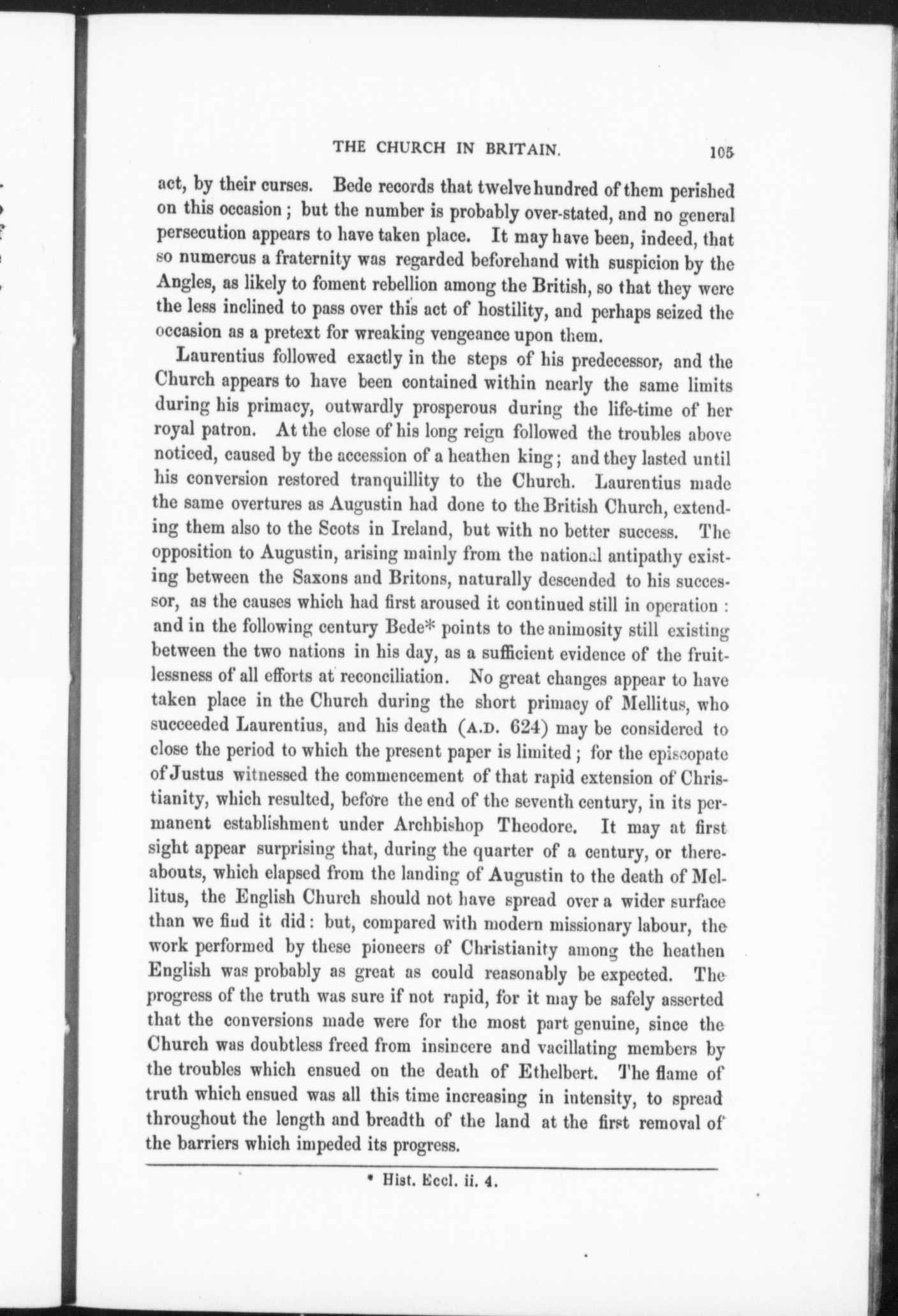 THE CHURCH IN BRITAIN. 105

act, by their curses. Bede records that twelve hundred of them perished on this occasion; but the number is probably over-stated, and no general persecution appears to have taken place. It may have been, indeed, that so numerous a fraternity was regarded beforehand with suspicion by the Angles, as likely to foment rebellion among the British, so that they were the less inclined to pass over this act of hostility, and perhaps seized the occasion as a pretext for wreaking vengeance upon them.

Laurentius followed exactly in the steps of his predecessor, and the Church appears to have been contained within nearly the same limits during his primacy, outwardly prosperous during the life-time of her royal patron. At the close of his long reign followed the troubles above noticed, caused by the accession of a heathen king; and they lasted until his conversion restored tranquillity to the Church. Laurentius made the same overtures as Augustin had done to the British Church, extending them also to the Scots in Ireland, but with no better success. The opposition to Augustin, arising mainly from the national antipathy existing between the Saxons and Britons, naturally descended to his successor, as the causes which had first aroused it continued still in operation: and in the following century Bede* points to the animosity still existing between the two nations in his day, as a sufficient evidence of the fruitlessness of all efforts at reconciliation. No great changes appear to have taken place in the Church during the short primacy of Mellitus, who succeeded Laurentius, and his death (A.D. 624) may be considered to close the period to which the present paper is limited; for the episcopate of Justus witnessed the commencement of that rapid extension of Christianity, which resulted, before the end of the seventh century, in its permanent establishment under Archbishop Theodore. It may at first sight appear surprising that, during the quarter of a century, or thereabouts, which elapsed from the landing of Augustin to the death of Mellitus, the English Church should not have spread over a wider surface than we find it did: but, compared with modern missionary labour, the work performed by these pioneers of Christianity among the heathen English was probably as great as could reasonably be expected. The progress of the truth was sure if not rapid, for it may be safely asserted that the conversions made were for the most part genuine, since the Church was doubtless freed from insincere and vacillating members by the troubles which ensued on the death of Ethelbert. The flame of truth which ensued was all this time increasing in intensity, to spread throughout the length and breadth of the land at the first removal of the barriers which impeded its progress.

* Hist. Eccl. ii. 4.